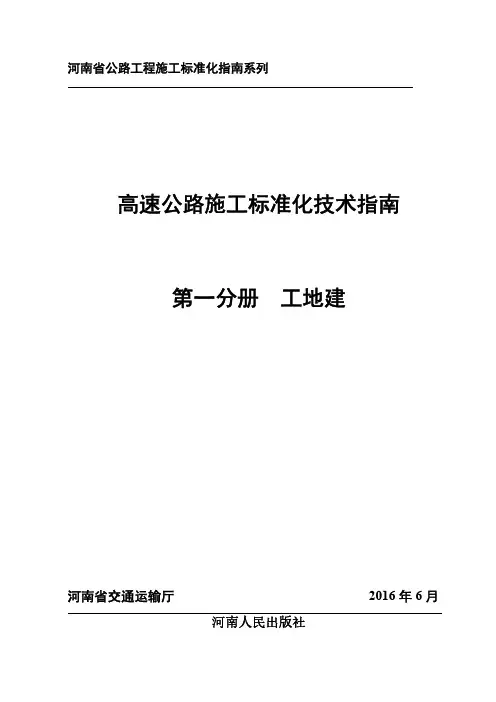 河南省公路工程施工标准化指南系列

高速公路施工标准化技术指南

第一分册 工地建

河南省交通运输厅 2016年6月

河南人民出版社